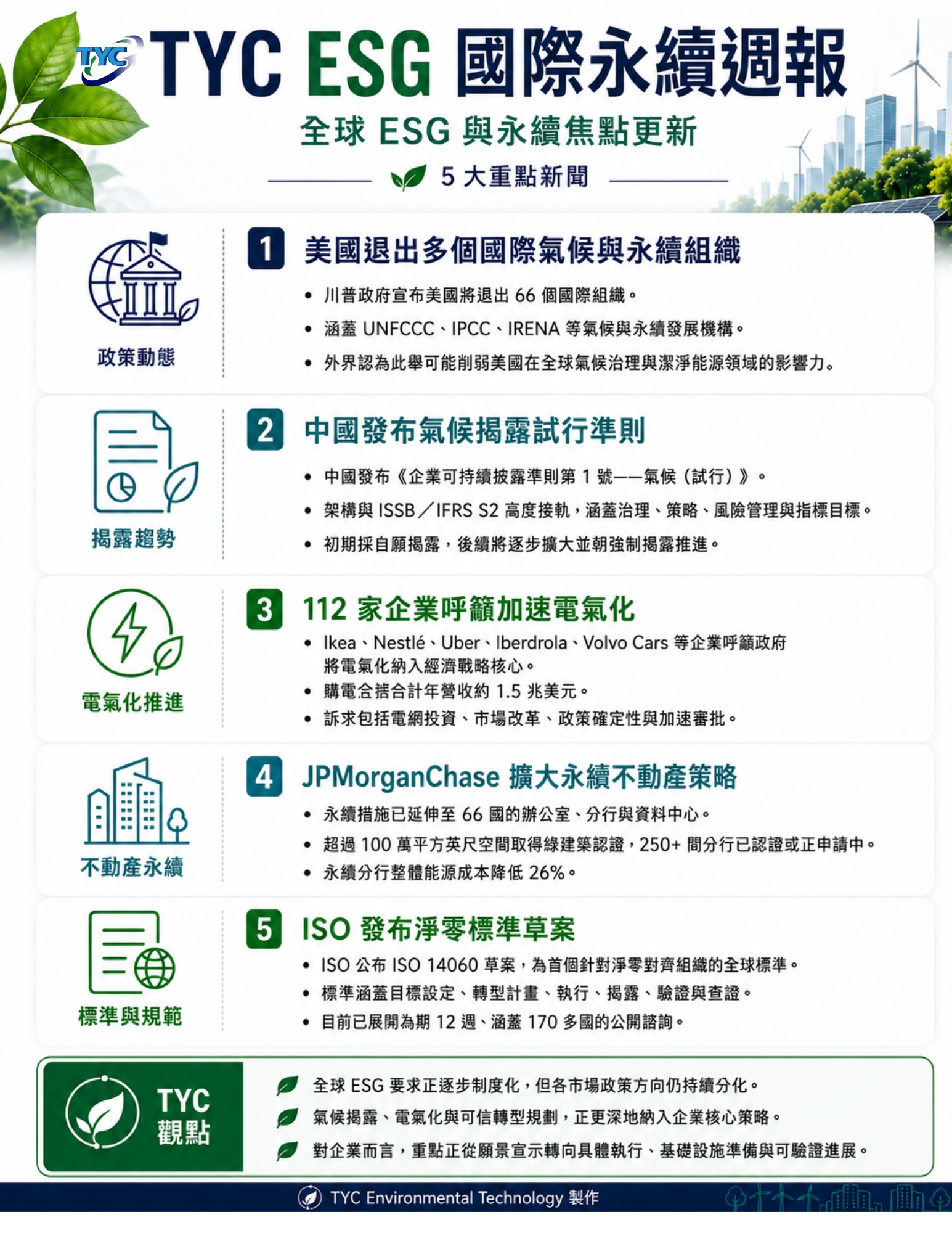 TYC

TYC ESG 國際永續週報

全球 ESG 與永續焦點更新

5 大重點新聞

政策動態

1 美國退出多個國際氣候與永續組織

• 川普政府宣布美國將退出 66 個國際組織。
• 涵蓋 UNFCCC、IPCC、IRENA 等氣候與永續發展機構。
• 外界認為此舉可能削弱美國在全球氣候治理與潔淨能源領域的影響力。

揭露趨勢

2 中國發布氣候揭露試行準則

• 中國發布《企業可持續披露準則第 1 號——氣候（試行）》。
• 架構與 ISSB／IFRS S2 高度接軌，涵蓋治理、策略、風險管理與指標目標。
• 初期採自願揭露，後續將逐步擴大並朝強制揭露推進。

電氣化推進

3 112 家企業呼籲加速電氣化

• Ikea、Nestlé、Uber、Iberdrola、Volvo Cars 等企業呼籲政府將電氣化納入經濟戰略核心。
• 購電含搭合計年營收約 1.5 兆美元。
• 訴求包括電網投資、市場改革、政策確定性與加速審批。

不動產永續

4 JPMorganChase 擴大永續不動產策略

• 永續措施已延伸至 66 國的辦公室、分行與資料中心。
• 超過 100 萬平方英尺空間取得綠建築認證，250+ 間分行已認證或正申請中。
• 永續分行整體能源成本降低 26%。

標準與規範

5 ISO 發布淨零標準草案

• ISO 公布 ISO 14060 草案，為首個針對淨零對齊組織的全球標準。
• 標準涵蓋目標設定、轉型計畫、執行、揭露、驗證與查證。
• 目前已展開為期 12 週、涵蓋 170 多國的公開諮詢。

TYC 觀點

全球 ESG 要求正逐步制度化，但各市場政策方向仍持續分化。
氣候揭露、電氣化與可信轉型規劃，正更深地納入企業核心策略。
對企業而言，重點正從願景宣示轉向具體執行、基礎設施準備與可驗證進展。

TYC Environmental Technology 製作